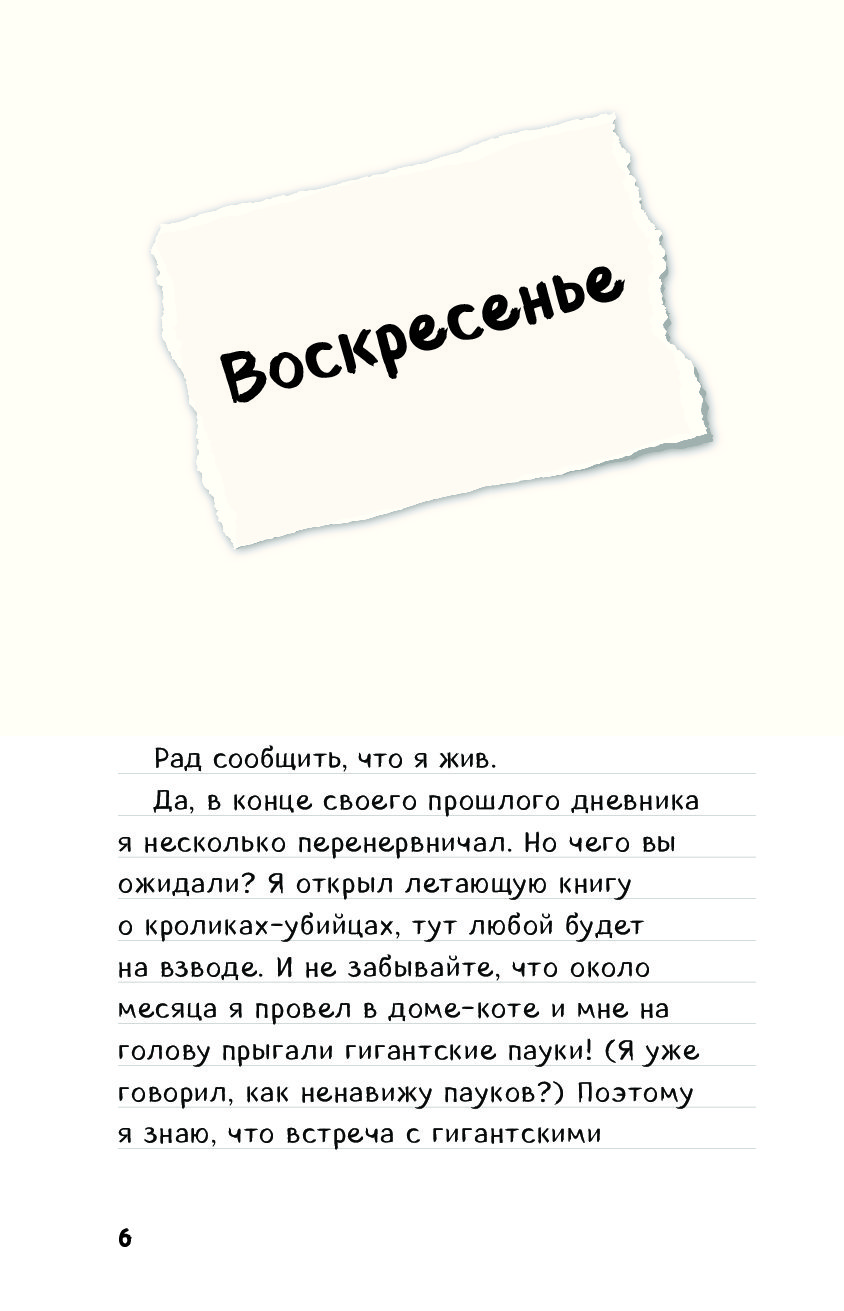 Воскресенье

Рад сообщить, что я жив.

Да, в конце своего прошлого дневника я несколько перенервничал. Но чего вы ожидали? Я открыл летающую книгу о кроликах-убийцах, тут любой будет на взводе. И не забывайте, что около месяца я провел в доме-коте и мне на голову прыгали гигантские пауки! (Я уже говорил, как ненавижу пауков?) Поэтому я знаю, что встреча с гигантскими

6